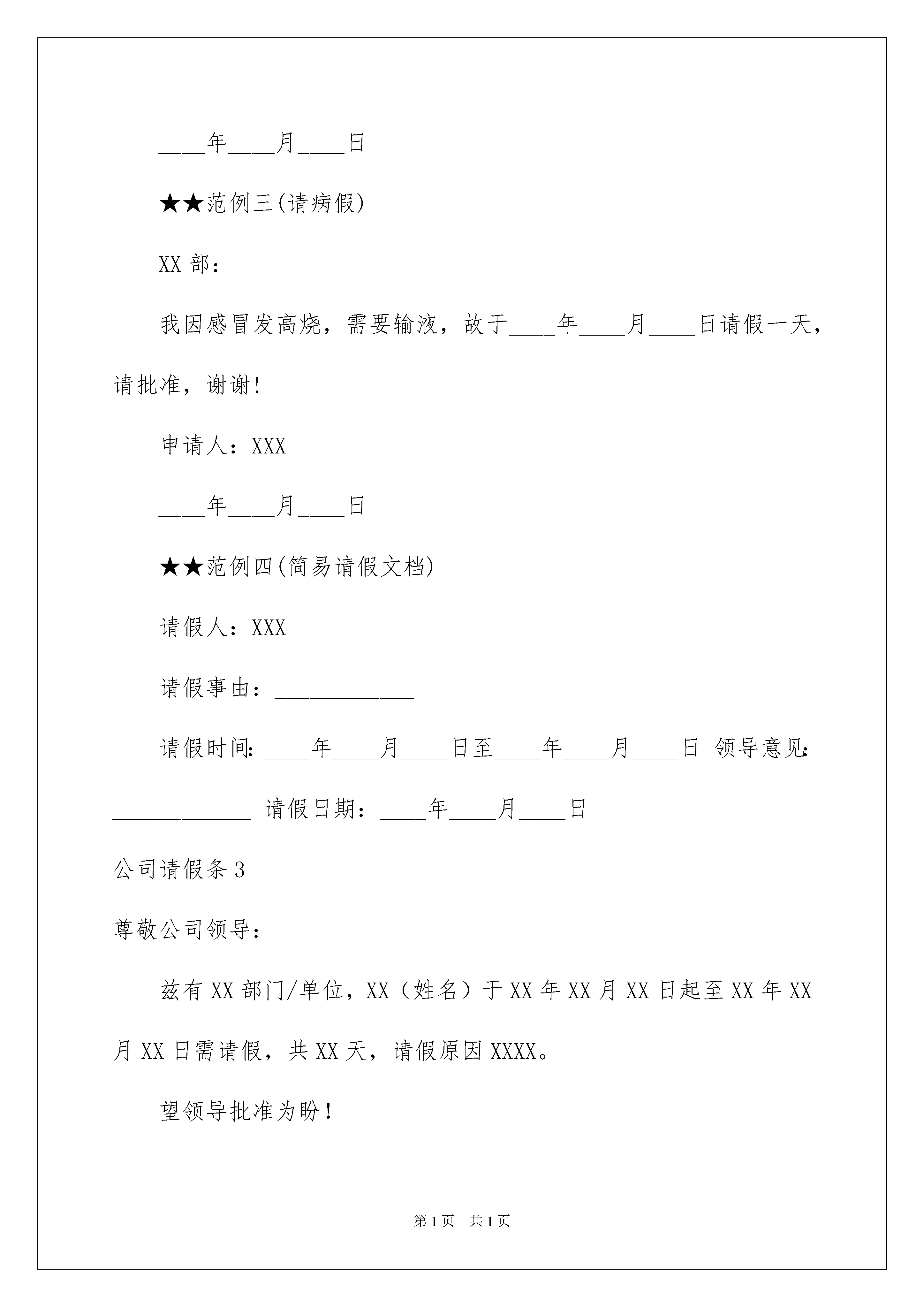 ____年____月____日

★★范例三(请病假)

XX 部：

我因感冒发高烧，需要输液，故于____年____月____日请假一天，请批准，谢谢!

申请人：XXX

____年____月____日

★★范例四(简易请假文档)

请假人：XXX

请假事由：____________

请假时间:____年____月____日至____年____月____日 领导意见:____________ 请假日期：____年____月____日

公司请假条 3

尊敬公司领导：

兹有 XX 部门/单位，XX（姓名）于 XX 年 XX 月 XX 日起至 XX 年 XX 月 XX 日需请假，共 XX 天，请假原因 XXXX。

望领导批准为盼！

第 1 页 共 1 页